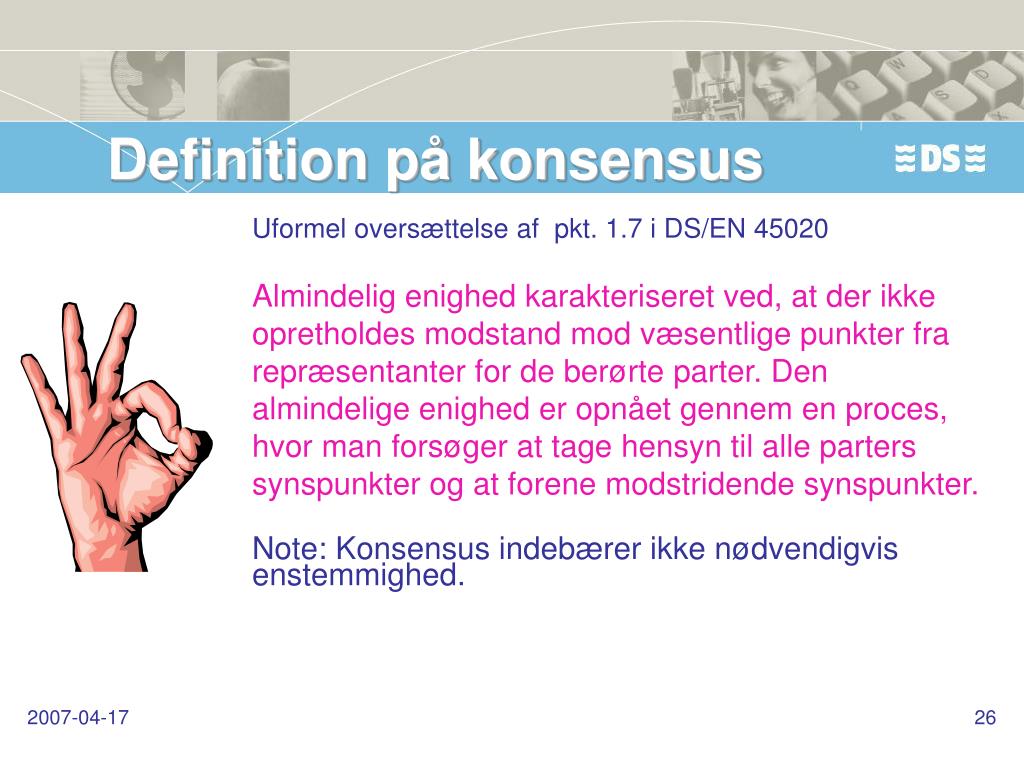 Definition på konsensus

DS

Uformel oversættelse af pkt. 1.7 i DS/EN 45020

Almindelig enighed karakteriseret ved, at der ikke opretholdes modstand mod væsentlige punkter fra repræsentanter for de berørte parter. Den almindelige enighed er opnået gennem en proces, hvor man forsøger at tage hensyn til alle parters synspunkter og at forene modstridende synspunkter.

Note: Konsensus indebærer ikke nødvendigvis enstemmighed.

2007-04-17

26